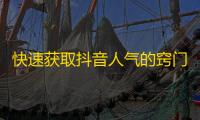 快速获取抖音人气的窍门